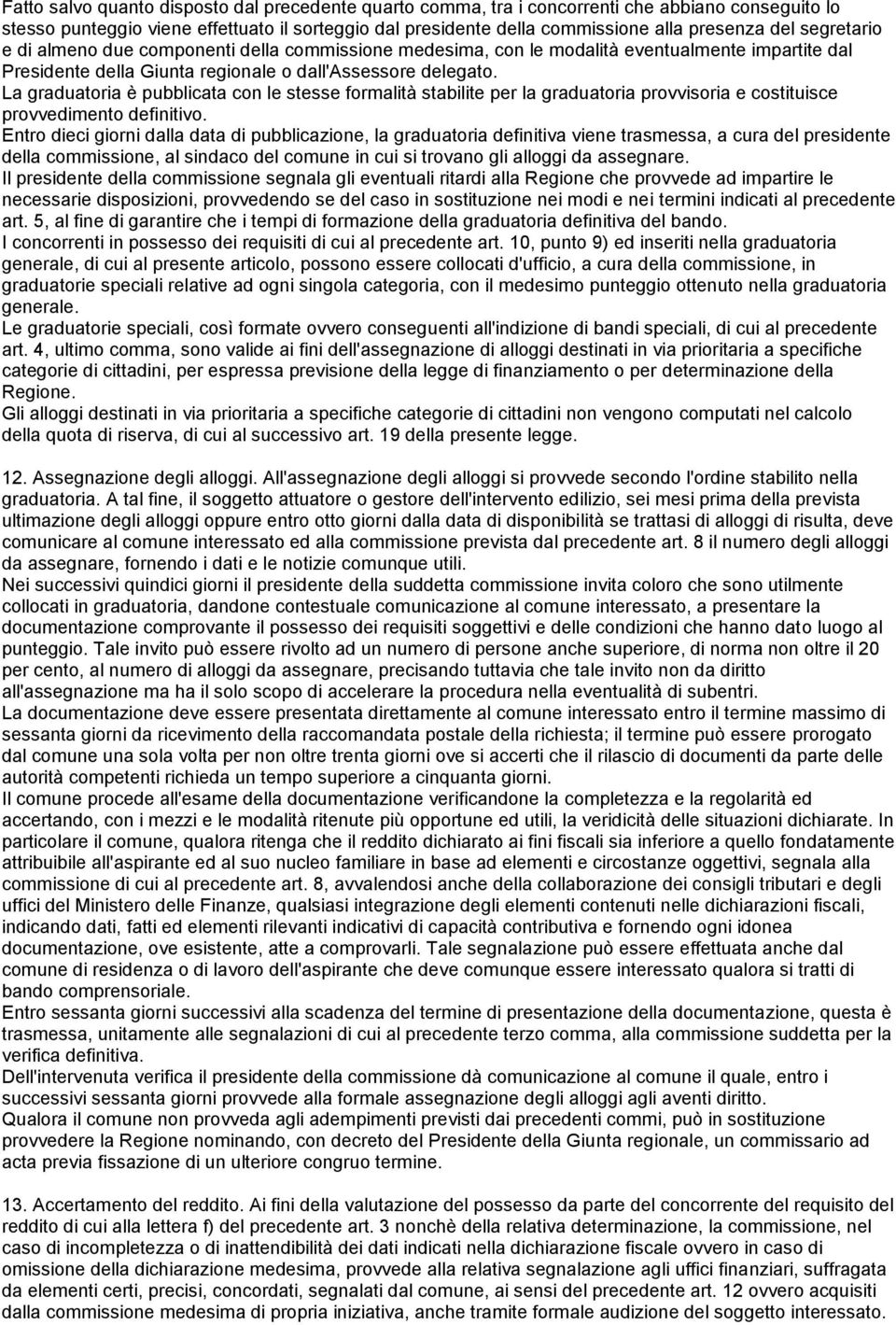 Fatto salvo quanto disposto dal precedente quarto comma, tra i concorrenti che abbiano conseguito lo stesso punteggio viene effettuato il sorteggio dal presidente della commissione alla presenza del segretario e di almeno due componenti della commissione medesima, con le modalità eventualmente impartite dal Presidente della Giunta regionale o dall'Assessore delegato.
La graduatoria è pubblicata con le stesse formalità stabilite per la graduatoria provvisoria e costituisce provvedimento definitivo.
Entro dieci giorni dalla data di pubblicazione, la graduatoria definitiva viene trasmessa, a cura del presidente della commissione, al sindaco del comune in cui si trovano gli alloggi da assegnare.
Il presidente della commissione segnala gli eventuali ritardi alla Regione che provvede ad impartire le necessarie disposizioni, provvedendo se del caso in sostituzione nei modi e nei termini indicati al precedente art. 5, al fine di garantire che i tempi di formazione della graduatoria definitiva del bando.
I concorrenti in possesso dei requisiti di cui al precedente art. 10, punto 9) ed inseriti nella graduatoria generale, di cui al presente articolo, possono essere collocati d'ufficio, a cura della commissione, in graduatorie speciali relative ad ogni singola categoria, con il medesimo punteggio ottenuto nella graduatoria generale.
Le graduatorie speciali, così formate ovvero conseguenti all'indizione di bandi speciali, di cui al precedente art. 4, ultimo comma, sono valide ai fini dell'assegnazione di alloggi destinati in via prioritaria a specifiche categorie di cittadini, per espressa previsione della legge di finanziamento o per determinazione della Regione.
Gli alloggi destinati in via prioritaria a specifiche categorie di cittadini non vengono computati nel calcolo della quota di riserva, di cui al successivo art. 19 della presente legge.

12. Assegnazione degli alloggi. All'assegnazione degli alloggi si provvede secondo l'ordine stabilito nella graduatoria. A tal fine, il soggetto attuatore o gestore dell'intervento edilizio, sei mesi prima della prevista ultimazione degli alloggi oppure entro otto giorni dalla data di disponibilità se trattasi di alloggi di risulta, deve comunicare al comune interessato ed alla commissione prevista dal precedente art. 8 il numero degli alloggi da assegnare, fornendo i dati e le notizie comunque utili.
Nei successivi quindici giorni il presidente della suddetta commissione invita coloro che sono utilmente collocati in graduatoria, dandone contestuale comunicazione al comune interessato, a presentare la documentazione comprovante il possesso dei requisiti soggettivi e delle condizioni che hanno dato luogo al punteggio. Tale invito può essere rivolto ad un numero di persone anche superiore, di norma non oltre il 20 per cento, al numero di alloggi da assegnare, precisando tuttavia che tale invito non da diritto all'assegnazione ma ha il solo scopo di accelerare la procedura nella eventualità di subentri.
La documentazione deve essere presentata direttamente al comune interessato entro il termine massimo di sessanta giorni da ricevimento della raccomandata postale della richiesta; il termine può essere prorogato dal comune una sola volta per non oltre trenta giorni ove si accerti che il rilascio di documenti da parte delle autorità competenti richieda un tempo superiore a cinquanta giorni.
Il comune procede all'esame della documentazione verificandone la completezza e la regolarità ed accertando, con i mezzi e le modalità ritenute più opportune ed utili, la veridicità delle situazioni dichiarate. In particolare il comune, qualora ritenga che il reddito dichiarato ai fini fiscali sia inferiore a quello fondatamente attribuibile all'aspirante ed al suo nucleo familiare in base ad elementi e circostanze oggettivi, segnala alla commissione di cui al precedente art. 8, avvalendosi anche della collaborazione dei consigli tributari e degli uffici del Ministero delle Finanze, qualsiasi integrazione degli elementi contenuti nelle dichiarazioni fiscali, indicando dati, fatti ed elementi rilevanti indicativi di capacità contributiva e fornendo ogni idonea documentazione, ove esistente, atte a comprovarli. Tale segnalazione può essere effettuata anche dal comune di residenza o di lavoro dell'aspirante che deve comunque essere interessato qualora si tratti di bando comprensoriale.
Entro sessanta giorni successivi alla scadenza del termine di presentazione della documentazione, questa è trasmessa, unitamente alle segnalazioni di cui al precedente terzo comma, alla commissione suddetta per la verifica definitiva.
Dell'intervenuta verifica il presidente della commissione dà comunicazione al comune il quale, entro i successivi sessanta giorni provvede alla formale assegnazione degli alloggi agli aventi diritto.
Qualora il comune non provveda agli adempimenti previsti dai precedenti commi, può in sostituzione provvedere la Regione nominando, con decreto del Presidente della Giunta regionale, un commissario ad acta previa fissazione di un ulteriore congruo termine.

13. Accertamento del reddito. Ai fini della valutazione del possesso da parte del concorrente del requisito del reddito di cui alla lettera f) del precedente art. 3 nonchè della relativa determinazione, la commissione, nel caso di incompletezza o di inattendibilità dei dati indicati nella dichiarazione fiscale ovvero in caso di omissione della dichiarazione medesima, provvede alla relativa segnalazione agli uffici finanziari, suffragata da elementi certi, precisi, concordati, segnalati dal comune, ai sensi del precedente art. 12 ovvero acquisiti dalla commissione medesima di propria iniziativa, anche tramite formale audizione del soggetto interessato.